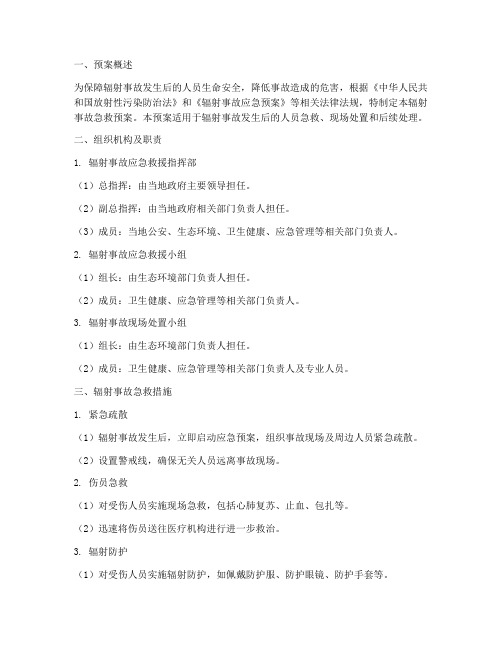 一、预案概述

为保障辐射事故发生后的人员生命安全，降低事故造成的危害，根据《中华人民共和国放射性污染防治法》和《辐射事故应急预案》等相关法律法规，特制定本辐射事故急救预案。本预案适用于辐射事故发生后的人员急救、现场处置和后续处理。

二、组织机构及职责

1. 辐射事故应急救援指挥部

（1）总指挥：由当地政府主要领导担任。

（2）副总指挥：由当地政府相关部门负责人担任。

（3）成员：当地公安、生态环境、卫生健康、应急管理等相关部门负责人。

2. 辐射事故应急救援小组

（1）组长：由生态环境部门负责人担任。

（2）成员：卫生健康、应急管理等相关部门负责人。

3. 辐射事故现场处置小组

（1）组长：由生态环境部门负责人担任。

（2）成员：卫生健康、应急管理等相关部门负责人及专业人员。

三、辐射事故急救措施

1. 紧急疏散

（1）辐射事故发生后，立即启动应急预案，组织事故现场及周边人员紧急疏散。

（2）设置警戒线，确保无关人员远离事故现场。

2. 伤员急救

（1）对受伤人员实施现场急救，包括心肺复苏、止血、包扎等。

（2）迅速将伤员送往医疗机构进行进一步救治。

3. 辐射防护

（1）对受伤人员实施辐射防护，如佩戴防护服、防护眼镜、防护手套等。